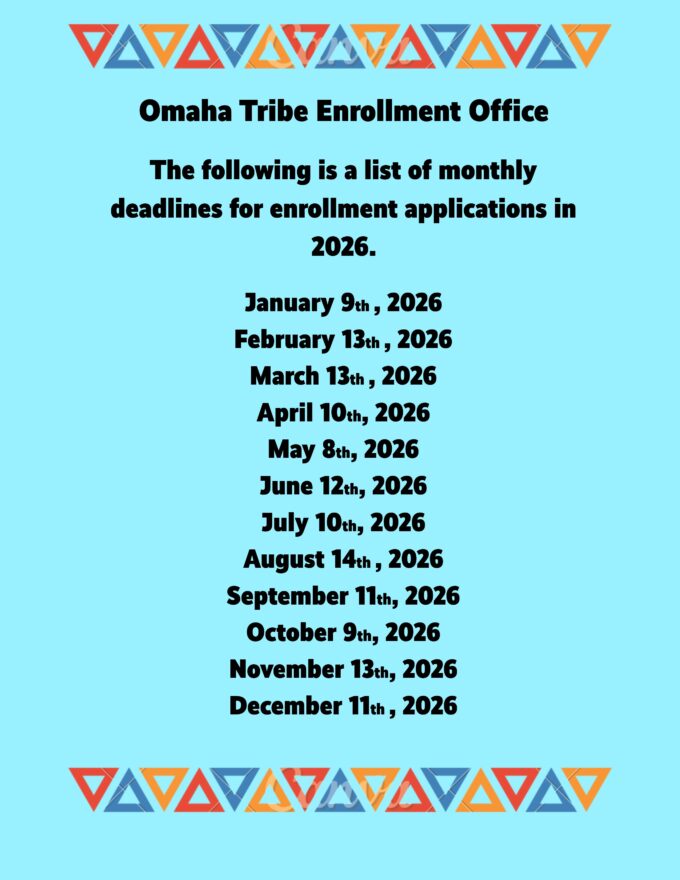 Omaha Tribe Enrollment Office

The following is a list of monthly deadlines for enrollment applications in 2026.

January 9th , 2026
February 13th , 2026
March 13th , 2026
April 10th, 2026
May 8th, 2026
June 12th, 2026
July 10th, 2026
August 14th , 2026
September 11th, 2026
October 9th, 2026
November 13th, 2026
December 11th , 2026